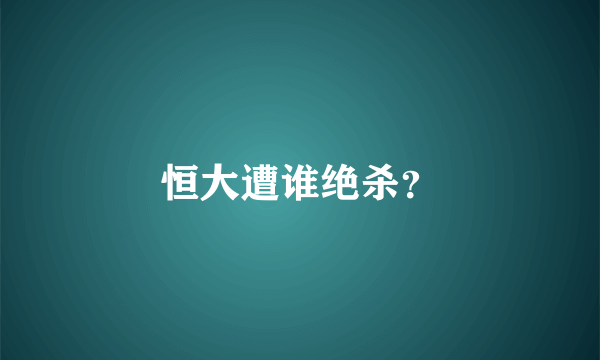 恒大遭谁绝杀?